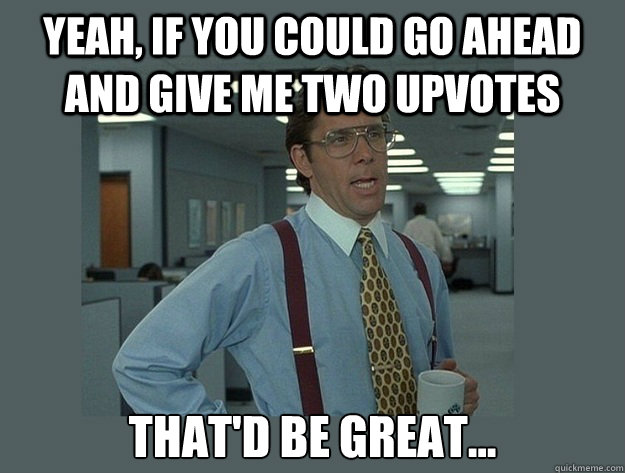 YEAH, IF YOU COULD GO AHEAD AND GIVE ME TWO UPVOTES

THAT'D BE GREAT...

quickmeme.com